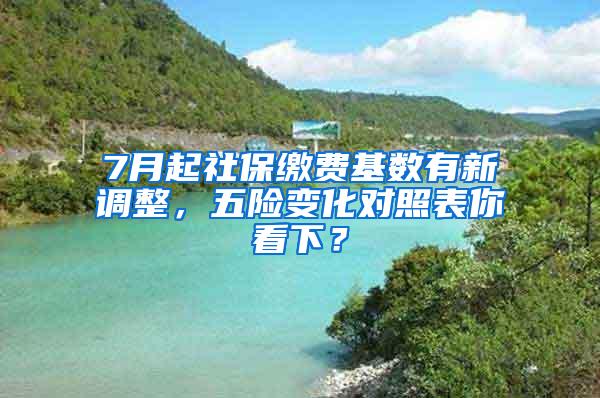 7月起社保缴费基数有新调整，五险变化对照表你看下？